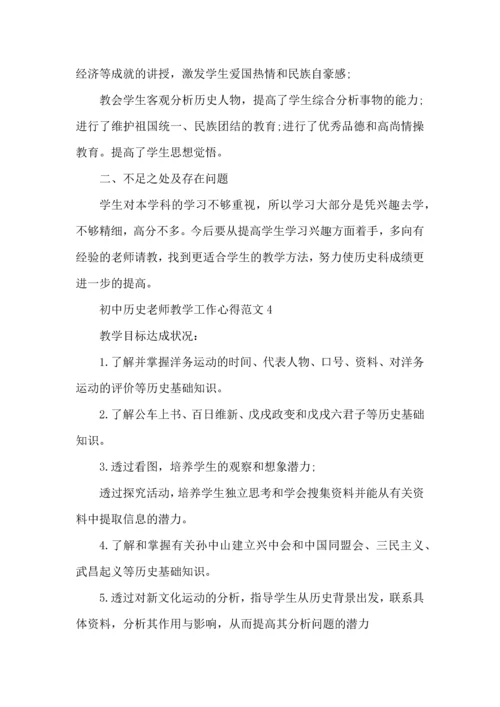 经济等成就的讲授，激发学生爱国热情和民族自豪感;

教会学生客观分析历史人物，提高了学生综合分析事物的能力;进行了维护祖国统一、民族团结的教育;进行了优秀品德和高尚情操教育。提高了学生思想觉悟。

二、不足之处及存在问题

学生对本学科的学习不够重视，所以学习大部分是凭兴趣去学，不够精细，高分不多。今后要从提高学生学习兴趣方面着手，多向有经验的老师请教，找到更适合学生的教学方法，努力使历史科成绩更进一步的提高。

初中历史老师教学工作心得范文4

教学目标达成状况:

1.了解并掌握洋务运动的时间、代表人物、口号、资料、对洋务运动的评价等历史基础知识。

2.了解公车上书、百日维新、戊戌政变和戊戌六君子等历史基础知识。

3.透过看图，培养学生的观察和想象潜力;

透过探究活动，培养学生独立思考和学会搜集资料并能从有关资料中提取信息的潜力。

4.了解和掌握有关孙中山建立兴中会和中国同盟会、三民主义、武昌起义等历史基础知识。

5.透过对新文化运动的分析，指导学生从历史背景出发，联系具体资料，分析其作用与影响，从而提高其分析问题的潜力